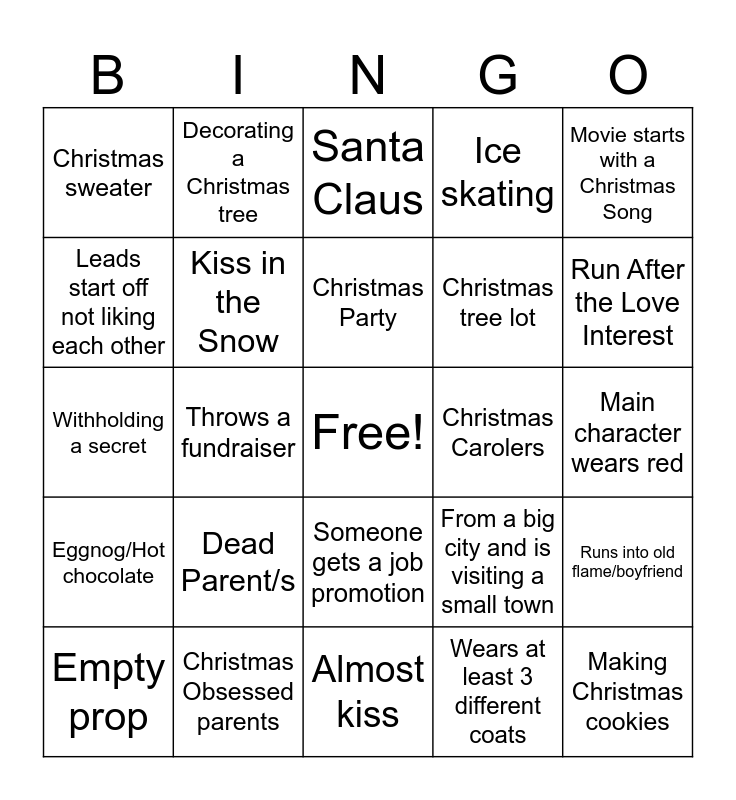 | B | I | N | G | O |
|---|---|---|---|---|
| Christmas sweater | Decorating a Christmas tree | Santa Claus | Ice skating | Movie starts with a Christmas Song |
| Leads start off not liking each other | Kiss in the Snow | Christmas Party | Christmas tree lot | Run After the Love Interest |
| Withholding a secret | Throws a fundraiser | Free! | Christmas Carolers | Main character wears red |
| Eggnog/Hot chocolate | Dead Parent/s | Someone gets a job promotion | From a big city and is visiting a small town | Runs into old flame/boyfriend |
| Empty prop | Christmas Obsessed parents | Almost kiss | Wears at least 3 different coats | Making Christmas cookies |